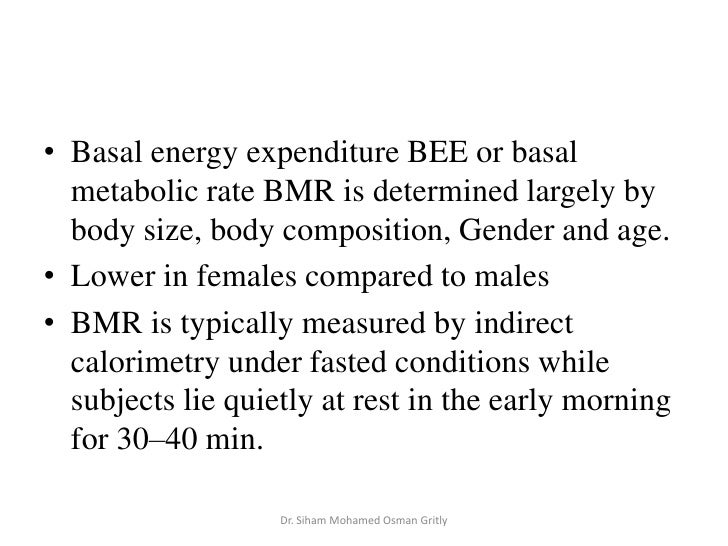 • Basal energy expenditure BEE or basal metabolic rate BMR is determined largely by body size, body composition, Gender and age.
• Lower in females compared to males
• BMR is typically measured by indirect calorimetry under fasted conditions while subjects lie quietly at rest in the early morning for 30–40 min.

Dr. Siham Mohamed Osman Gritly